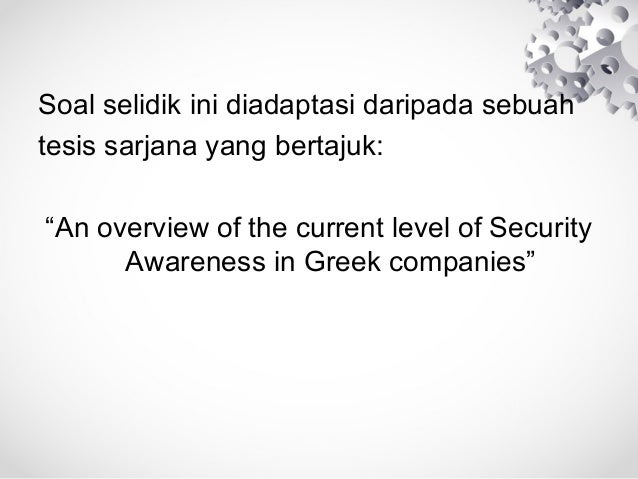 Soal selidik ini diadaptasi daripada sebuah tesis sarjana yang bertajuk:

"An overview of the current level of Security Awareness in Greek companies"